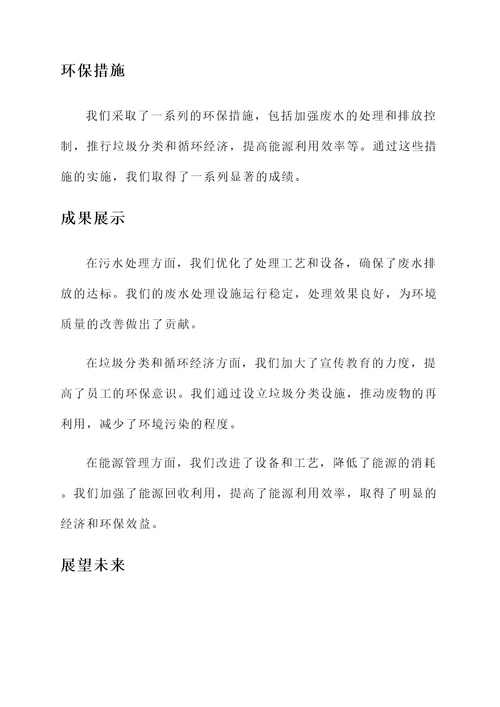 环保措施

我们采取了一系列的环保措施，包括加强废水的处理和排放控制，推行垃圾分类和循环经济，提高能源利用效率等。通过这些措施的实施，我们取得了一系列显著的成绩。

成果展示

在污水处理方面，我们优化了处理工艺和设备，确保了废水排放的达标。我们的废水处理设施运行稳定，处理效果良好，为环境质量的改善做出了贡献。

在垃圾分类和循环经济方面，我们加大了宣传教育的力度，提高了员工的环保意识。我们通过设立垃圾分类设施，推动废物的再利用，减少了环境污染的程度。

在能源管理方面，我们改进了设备和工艺，降低了能源的消耗。我们加强了能源回收利用，提高了能源利用效率，取得了明显的经济和环保效益。

展望未来